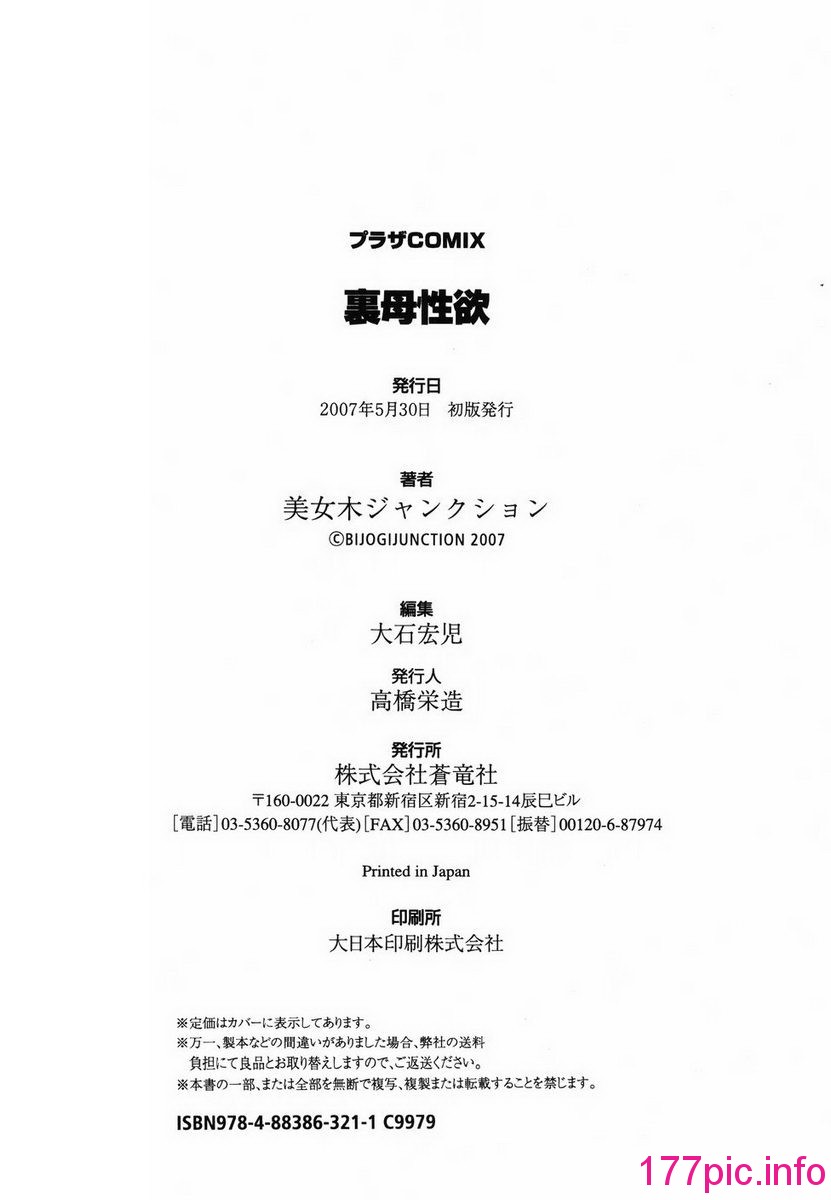 プラザCOMIX

裏母性欲

発行日
2007年5月30日　初版発行

著者
美女木ジャンクション
©BIJOGIJUNCTION 2007

編集
大石宏児

発行人
高橋栄造

発行所
株式会社蒼竜社
〒160-0022 東京都新宿区新宿2-15-14辰巳ビル
[電話]03-5360-8077(代表)[FAX]03-5360-8951[振替]00120-6-87974

Printed in Japan

印刷所
大日本印刷株式会社

※定価はカバーに表示してあります。
※万一、製本などの間違いがありました場合、弊社の送料負担にて良品とお取り替えしますので、ご返送ください。
※本書の一部、または全部を無断で複写、複製または転載することを禁じます。

ISBN978-4-88386-321-1 C9979

177pic.info